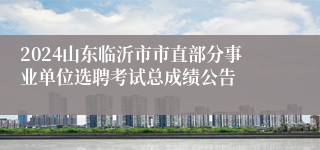 2024山东临沂市市直部分事业单位选聘考试总成绩公告